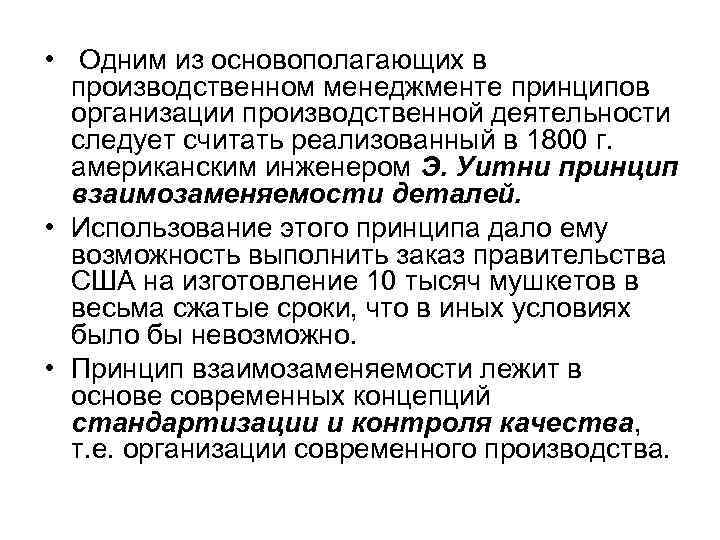 • Одним из основополагающих в производственном менеджменте принципов организации производственной деятельности следует считать реализованный в 1800 г. американским инженером Э. Уитни принцип взаимозаменяемости деталей.

• Использование этого принципа дало ему возможность выполнить заказ правительства США на изготовление 10 тысяч мушкетов в весьма сжатые сроки, что в иных условиях было бы невозможно.

• Принцип взаимозаменяемости лежит в основе современных концепций стандартизации и контроля качества, т.е. организации современного производства.